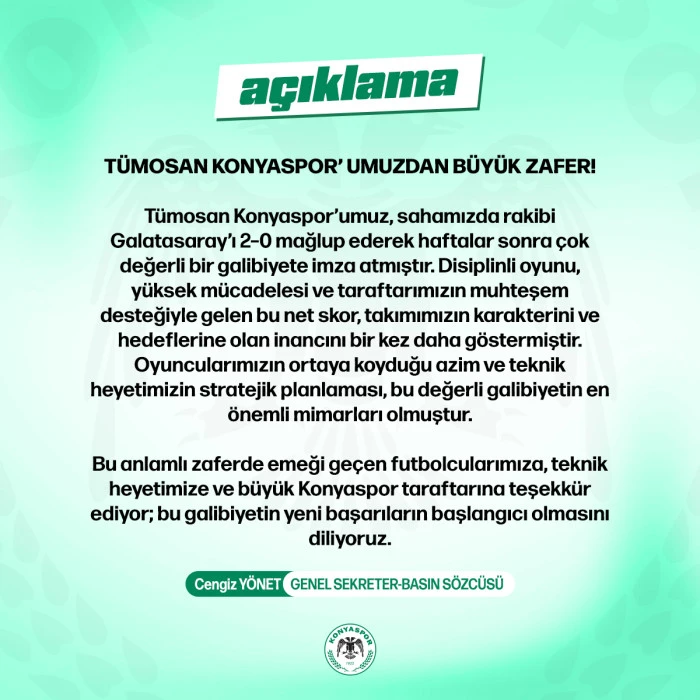 açıklama

TÜMOSAN KONYASPOR' UMUZDAN BÜYÜK ZAFER!

Tümosan Konyaspor'umuz, sahamızda rakibi Galatasaray'ı 2-0 mağlup ederek haftalar sonra çok değerli bir galibiyete imza atmıştır. Disiplinli oyunu, yüksek mücadelesi ve taraftarımızın muhteşem desteğiyle gelen bu net skor, takımımızın karakterini ve hedeflerine olan inancını bir kez daha göstermiştir. Oyuncularımızın ortaya koyduğu azim ve teknik heyetimizin stratejik planlaması, bu değerli galibiyetin en önemli mimarları olmuştur.

Bu anlamlı zaferde emeği geçen futbolcularımıza, teknik heyetimize ve büyük Konyaspor taraftarına teşekkür ediyor; bu galibiyetin yeni başarıların başlangıcı olmasını diliyoruz.

Cengiz YÖNET GENEL SEKRETER-BASIN SÖZCÜSÜ

KONYASPOR